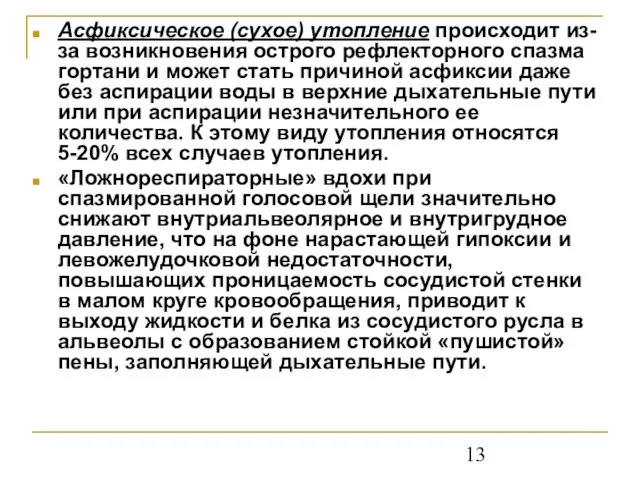 Асфиксическое (сухое) утопление происходит из-за возникновения острого рефлекторного спазма гортани и может стать причиной асфиксии даже без аспирации воды в верхние дыхательные пути или при аспирации незначительного ее количества. К этому виду утопления относятся 5-20% всех случаев утопления.

«Ложнореспираторные» вдохи при спазмированной голосовой щели значительно снижают внутриальвеолярное и внутригрудное давление, что на фоне нарастающей гипоксии и левожелудочковой недостаточности, повышающих проницаемость сосудистой стенки в малом круге кровообращения, приводит к выходу жидкости и белка из сосудистого русла в альвеолы с образованием стойкой «пушистой» пены, заполняющей дыхательные пути.

13